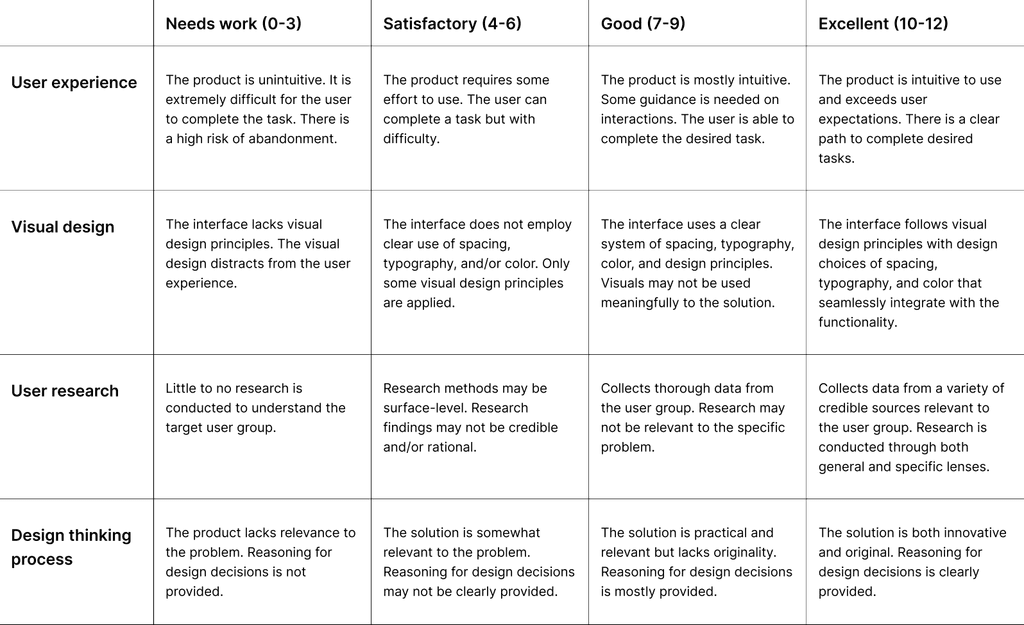 |  | Needs work (0-3) | Satisfactory (4-6) | Good (7-9) | Excellent (10-12) |
|---|---|---|---|---|
| User experience | The product is unintuitive. It is extremely difficult for the user to complete the task. There is a high risk of abandonment. | The product requires some effort to use. The user can complete a task but with difficulty. | The product is mostly intuitive. Some guidance is needed on interactions. The user is able to complete the desired task. | The product is intuitive to use and exceeds user expectations. There is a clear path to complete desired tasks. |
| Visual design | The interface lacks visual design principles. The visual design distracts from the user experience. | The interface does not employ clear use of spacing, typography, and/or color. Only some visual design principles are applied. | The interface uses a clear system of spacing, typography, color, and design principles. Visuals may not be used meaningfully to the solution. | The interface follows visual design principles with design choices of spacing, typography, and color that seamlessly integrate with the functionality. |
| User research | Little to no research is conducted to understand the target user group. | Research methods may be surface-level. Research findings may not be credible and/or rational. | Collects thorough data from the user group. Research may not be relevant to the specific problem. | Collects data from a variety of credible sources relevant to the user group. Research is conducted through both general and specific lenses. |
| Design thinking process | The product lacks relevance to the problem. Reasoning for design decisions is not provided. | The solution is somewhat relevant to the problem. Reasoning for design decisions may not be clearly provided. | The solution is practical and relevant but lacks originality. Reasoning for design decisions is mostly provided. | The solution is both innovative and original. Reasoning for design decisions is clearly provided. |